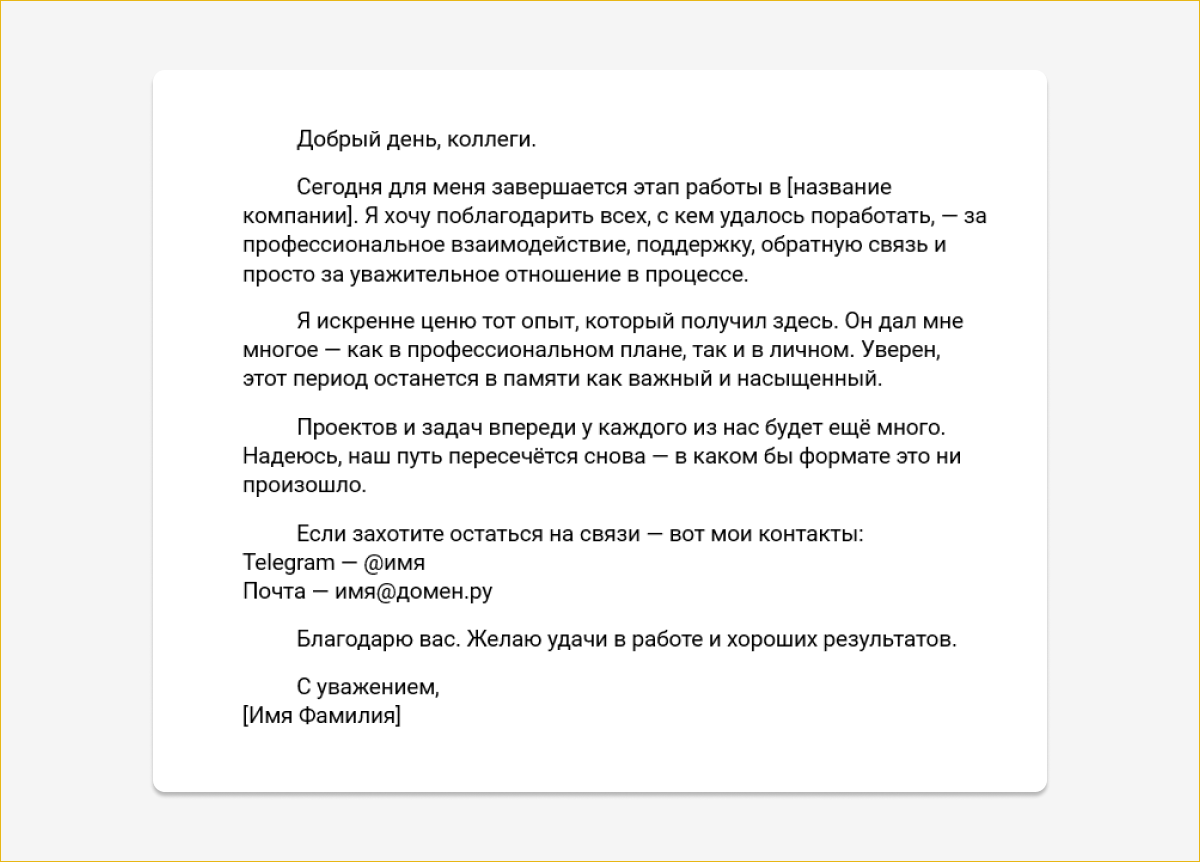 Добрый день, коллеги.

Сегодня для меня завершается этап работы в [название компании]. Я хочу поблагодарить всех, с кем удалось поработать, — за профессиональное взаимодействие, поддержку, обратную связь и просто за уважительное отношение в процессе.

Я искренне ценю тот опыт, который получил здесь. Он дал мне многое — как в профессиональном плане, так и в личном. Уверен, этот период останется в памяти как важный и насыщенный.

Проектов и задач впереди у каждого из нас будет ещё много. Надеюсь, наш путь пересечётся снова — в каком бы формате это ни произошло.

Если захотите остаться на связи — вот мои контакты:
Telegram — @имя
Почта — имя@домен.ру

Благодарю вас. Желаю удачи в работе и хороших результатов.

С уважением,
[Имя Фамилия]